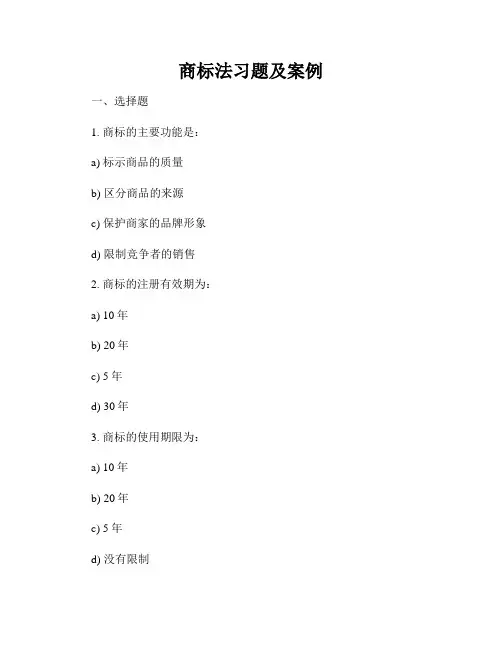 商标法习题及案例

一、选择题

1. 商标的主要功能是：

a) 标示商品的质量

b) 区分商品的来源

c) 保护商家的品牌形象

d) 限制竞争者的销售

2. 商标的注册有效期为：

a) 10 年

b) 20 年

c) 5 年

d) 30 年

3. 商标的使用期限为：

a) 10 年

b) 20 年

c) 5 年

d) 没有限制